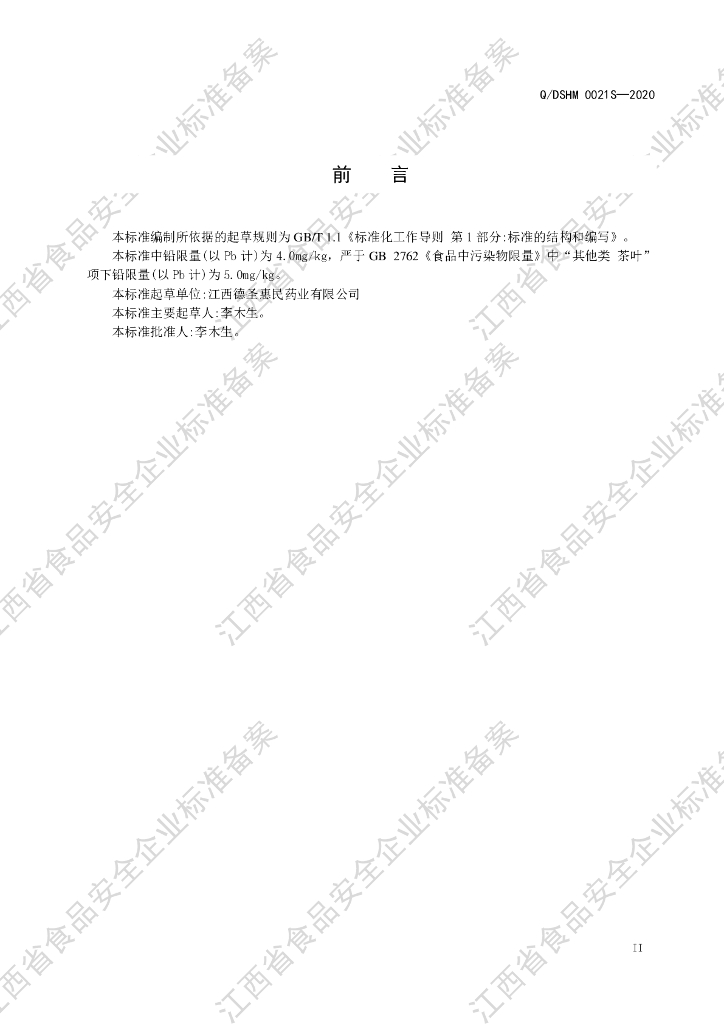 Q/DSHM 0021S—2020

前 言

本标准编制所依据的起草规则为GB/T 1.1《标准化工作导则 第1部分:标准的结构和编写》。

本标准中铅限量(以Pb计)为4.0mg/kg，严于GB 2762《食品中污染物限量》中“其他类 茶叶”项下铅限量(以Pb计)为5.0mg/kg。

本标准起草单位:江西德圣惠民药业有限公司

本标准主要起草人:李木生。

本标准批准人:李木生。

II

江西省食品安全企业标准备案